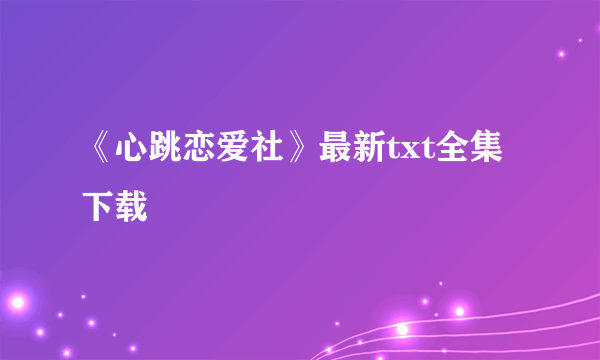 《心跳恋爱社》最新txt全集下载